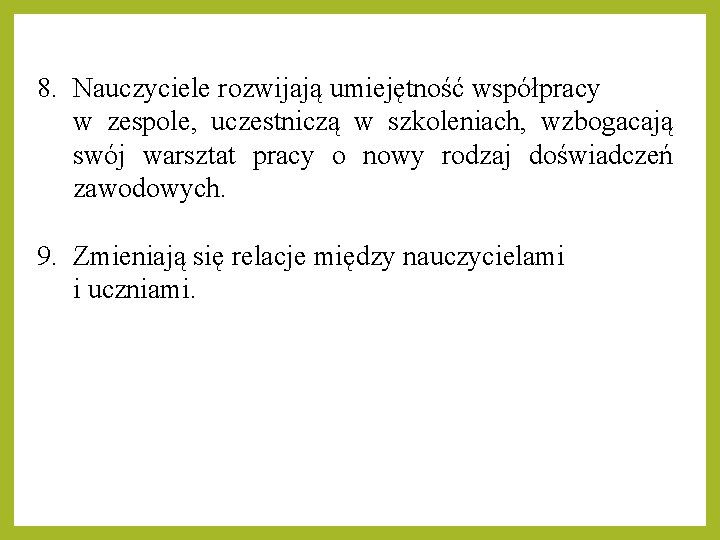 8. Nauczyciele rozwijają umiejętność współpracy w zespole, uczestniczą w szkoleniach, wzbogacają swój warsztat pracy o nowy rodzaj doświadczeń zawodowych.

9. Zmieniają się relacje między nauczycielami i uczniami.